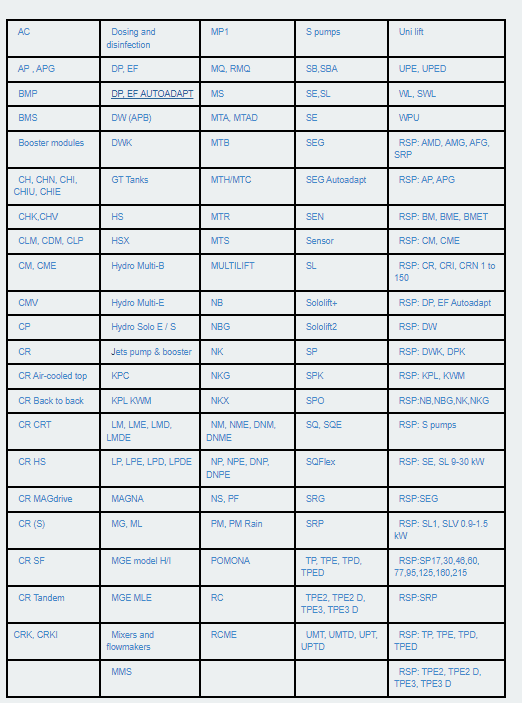 | AC | Dosing and disinfection | MP1 | S pumps | Uni lift |
|---|---|---|---|---|
| AP , APG | DP, EF | MQ, RMQ | SB,SBA | UPE, UPED |
| BMP | DP, EF AUTOADAPT | MS | SE,SL | WL, SWL |
| BMS | DW (APB) | MTA, MTAD | SE | WPU |
| Booster modules | DWK | MTB | SEG | RSP: AMD, AMG, AFG, SRP |
| CH, CHN, CHI, CHIU, CHIE | GT Tanks | MTH/MTC | SEG Autoadapt | RSP: AP, APG |
| CHK,CHV | HS | MTR | SEN | RSP: BM, BME, BMET |
| CLM, CDM, CLP | HSX | MTS | Sensor | RSP: CM, CME |
| CM, CME | Hydro Multi-B | MULTILIFT | SL | RSP: CR, CRI, CRN 1 to 150 |
| CMV | Hydro Multi-E | NB | Sololift+ | RSP: DP, EF Autoadapt |
| CP | Hydro Solo E / S | NBG | Sololift2 | RSP: DW |
| CR | Jets pump & booster | NK | SP | RSP: DWK, DPK |
| CR Air-cooled top | KPC | NKG | SPK | RSP: KPL, KWM |
| CR Back to back | KPL KWM | NKX | SPO | RSP:NB,NBG,NK,NKG |
| CR CRT | LM, LME, LMD, LMDE | NM, NME, DNM, DNME | SQ, SQE | RSP: S pumps |
| CR HS | LP, LPE, LPD, LPDE | NP, NPE, DNP, DNPE | SQFlex | RSP: SE, SL 9-30 kW |
| CR MAGdrive | MAGNA | NS, PF | SRG | RSP:SEG |
| CR (S) | MG, ML | PM, PM Rain | SRP | RSP: SL1, SLV 0.9-1.5 kW |
| CR SF | MGE model H/I | POMONA | TP, TPE, TPD, TPED | RSP:SP17,30,46,60, 77,95,125,160,215 |
| CR Tandem | MGE MLE | RC | TPE2, TPE2 D, TPE3, TPE3 D | RSP:SRP |
| CRK, CRKI | Mixers and flowmakers | RCME | UMT, UMTD, UPT, UPTD | RSP: TP, TPE, TPD, TPED |
| | MMS | | | RSP: TPE2, TPE2 D, TPE3, TPE3 D |